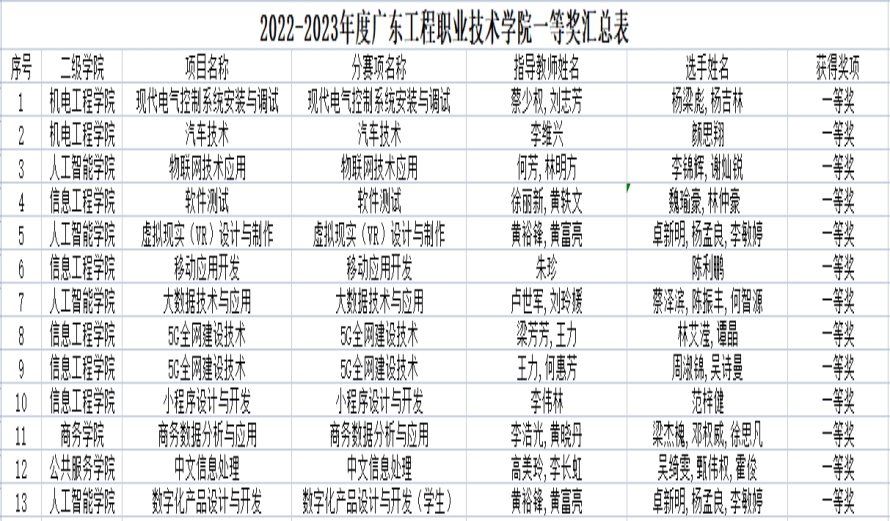 2022-2023年度广东工程职业技术学院一等奖汇总表

| 序号 | 二级学院 | 项目名称 | 分赛项名称 | 指导教师姓名 | 选手姓名 | 获得奖项 |
|---|---|---|---|---|---|---|
| 1 | 机电工程学院 | 现代电气控制系统安装与调试 | 现代电气控制系统安装与调试 | 蔡少权，刘志芳 | 杨梁彪，杨吉林 | 一等奖 |
| 2 | 机电工程学院 | 汽车技术 | 汽车技术 | 李维兴 | 颜思翔 | 一等奖 |
| 3 | 人工智能学院 | 物联网技术应用 | 物联网技术应用 | 何芳，林明方 | 李锦辉，谢灿锐 | 一等奖 |
| 4 | 信息工程学院 | 软件测试 | 软件测试 | 徐丽新，黄轶文 | 魏瑜豪，林仲豪 | 一等奖 |
| 5 | 人工智能学院 | 虚拟现实（VR）设计与制作 | 虚拟现实（VR）设计与制作 | 黄裕锋，黄富亮 | 卓新明，杨孟良，李敏婷 | 一等奖 |
| 6 | 信息工程学院 | 移动应用开发 | 移动应用开发 | 朱珍 | 陈利鹏 | 一等奖 |
| 7 | 人工智能学院 | 大数据技术与应用 | 大数据技术与应用 | 卢世军，刘玲媛 | 蔡泽滨，陈振丰，何智源 | 一等奖 |
| 8 | 信息工程学院 | 5G全网建设技术 | 5G全网建设技术 | 梁芳芳，王力 | 林艾滢，谭晶 | 一等奖 |
| 9 | 信息工程学院 | 5G全网建设技术 | 5G全网建设技术 | 王力，何惠芳 | 周淑锦，吴诗曼 | 一等奖 |
| 10 | 信息工程学院 | 小程序设计与开发 | 小程序设计与开发 | 李伟林 | 范梓健 | 一等奖 |
| 11 | 商务学院 | 商务数据分析与应用 | 商务数据分析与应用 | 李洁光，黄晓丹 | 梁杰槐，邓权威，徐思凡 | 一等奖 |
| 12 | 公共服务学院 | 中文信息处理 | 中文信息处理 | 高美玲，李长虹 | 吴绮雯，甄伟权，霍俊 | 一等奖 |
| 13 | 人工智能学院 | 数字化产品设计与开发 | 数字化产品设计与开发（学生） | 黄裕锋，黄富亮 | 卓新明，杨孟良，李敏婷 | 一等奖 |